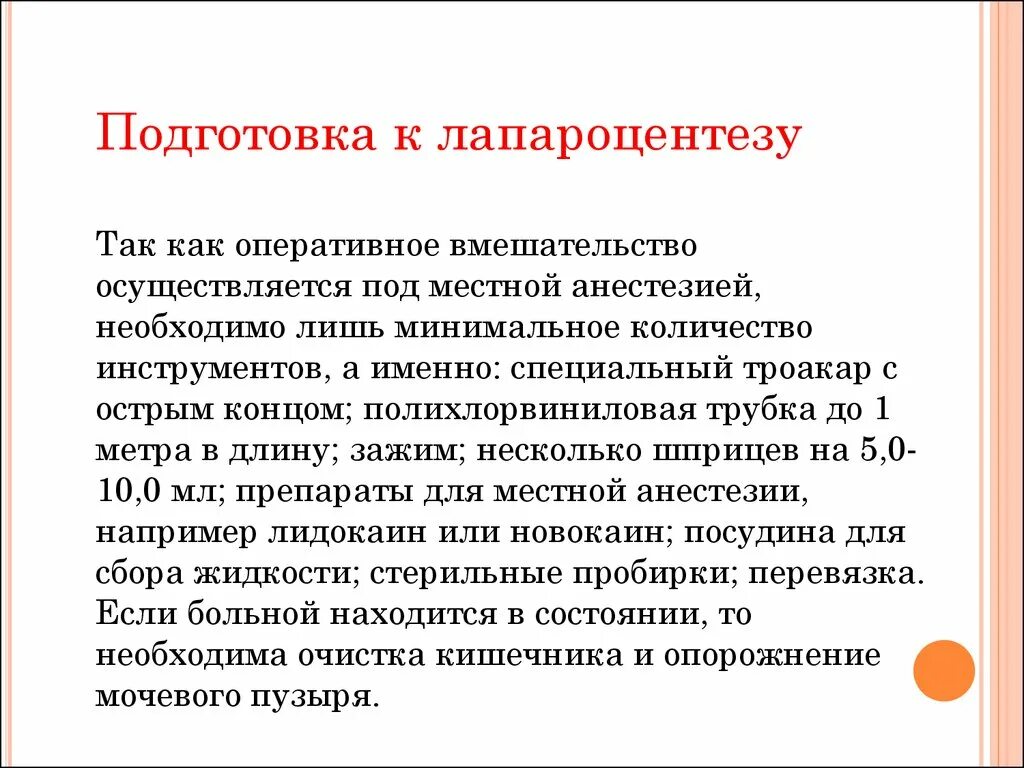 Подготовка к лапароцентезу

Так как оперативное вмешательство осуществляется под местной анестезией, необходимо лишь минимальное количество инструментов, а именно: специальный троакар с острым концом; полихлорвиниловая трубка до 1 метра в длину; зажим; несколько шприцев на 5,0-10,0 мл; препараты для местной анестезии, например лидокаин или новокаин; посудина для сбора жидкости; стерильные пробирки; перевязка. Если больной находится в состоянии, то необходима очистка кишечника и опорожнение мочевого пузыря.